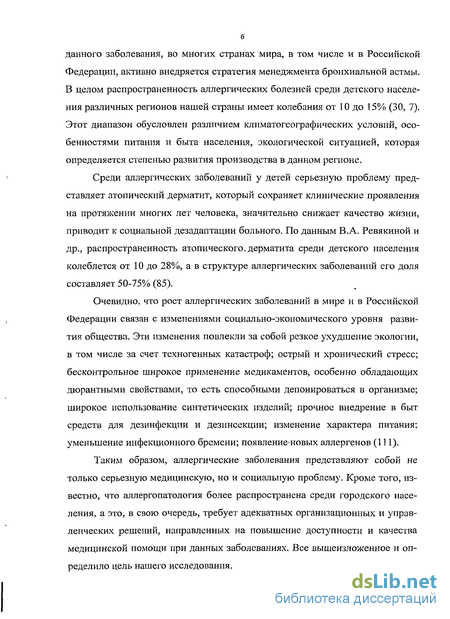 6

данного заболевания, во многих странах мира, в том числе и в Российской Федерации, активно внедряется стратегия менеджмента бронхиальной астмы. В целом распространенность аллергических болезней среди детского населения различных регионов нашей страны имеет колебания от 10 до 15% (30, 7). Этот диапазон обусловлен различием климатогеографических условий, особенностями питания и быта населения, экологической ситуацией, которая определяется степенью развития производства в данном регионе.

Среди аллергических заболеваний у детей серьезную проблему представляет атопический дерматит, который сохраняет клинические проявления на протяжении многих лет человека, значительно снижает качество жизни, приводит к социальной дезадаптации больного. По данным В.А. Ревякиной и др., распространенность атопического дерматита среди детского населения колеблется от 10 до 28%, а в структуре аллергических заболеваний его доля составляет 50-75% (85).

Очевидно, что рост аллергических заболеваний в мире и в Российской Федерации связан с изменениями социально-экономического уровня развития общества. Эти изменения повлекли за собой резкое ухудшение экологии, в том числе за счет техногенных катастроф; острый и хронический стресс; бесконтрольное широкое применение медикаментов, особенно обладающих дюрантными свойствами, то есть способными депонироваться в организме; широкое использование синтетических изделий; прочное внедрение в быт средств для дезинфекции и дезинсекции; изменение характера питания; уменьшение инфекционного бремени; появление новых аллергенов (111).

Таким образом, аллергические заболевания представляют собой не только серьезную медицинскую, но и социальную проблему. Кроме того, известно, что аллергопатология более распространена среди городского населения, а это, в свою очередь, требует адекватных организационных и управленческих решений, направленных на повышение доступности и качества медицинской помощи при данных заболеваниях. Все вышеизложенное и определило цель нашего исследования.

dsLib.net
библиотека диссертаций